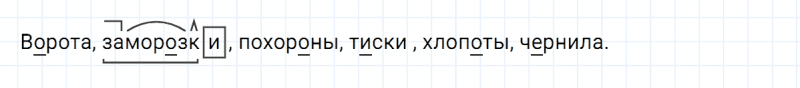 Ворота, заморозки, похороны, тиски , хлопоты, чернила.